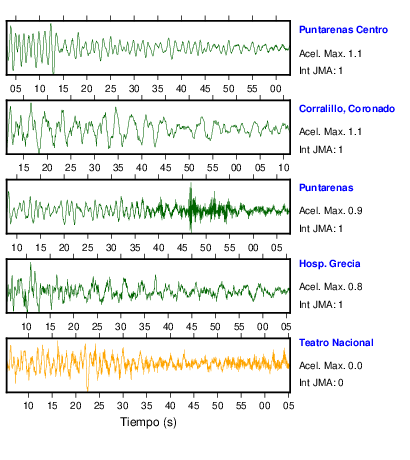 Puntarenas Centro
Acel. Max. 1.1
Int JMA: 1

05 10 15 20 25 30 35 40 45 50 55 00

Corralillo, Coronado
Acel. Max. 1.1
Int JMA: 1

15 20 25 30 35 40 45 50 55 00 05 10

Puntarenas
Acel. Max. 0.9
Int JMA: 1

10 15 20 25 30 35 40 45 50 55 00 05

Hosp. Grecia
Acel. Max. 0.8
Int JMA: 1

10 15 20 25 30 35 40 45 50 55 00 05

Teatro Nacional
Acel. Max. 0.0
Int JMA: 0

10 15 20 25 30 35 40 45 50 55 00 05

Tiempo (s)